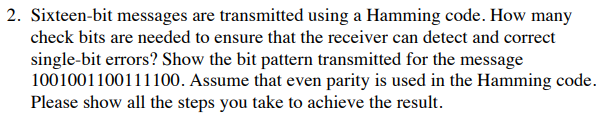 2. Sixteen-bit messages are transmitted using a Hamming code. How many check bits are needed to ensure that the receiver can detect and correct single-bit errors? Show the bit pattern transmitted for the message 1001001100111100. Assume that even parity is used in the Hamming code. Please show all the steps you take to achieve the result.